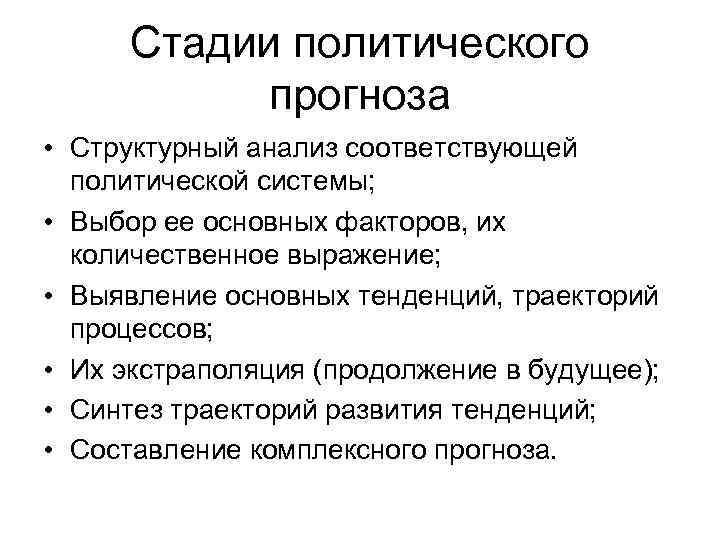 Стадии политического прогноза

• Структурный анализ соответствующей политической системы;
• Выбор ее основных факторов, их количественное выражение;
• Выявление основных тенденций, траекторий процессов;
• Их экстраполяция (продолжение в будущее);
• Синтез траекторий развития тенденций;
• Составление комплексного прогноза.